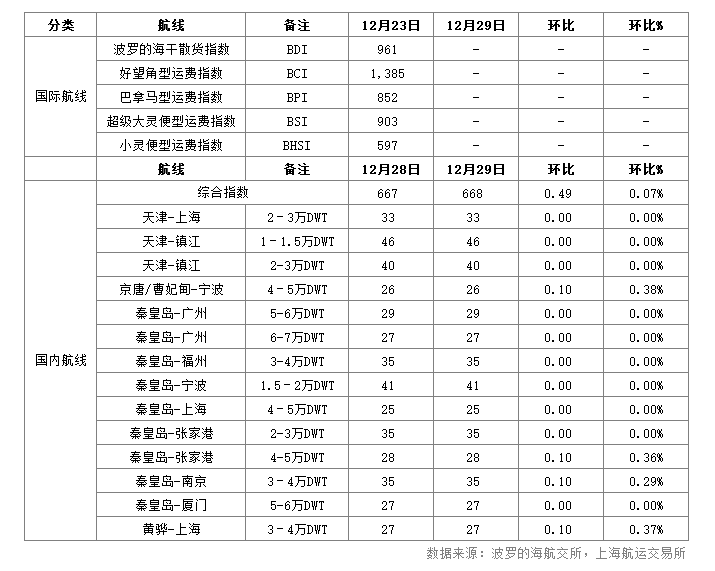 | 分类 | 航线 | 备注 | 12月23日 | 12月29日 | 环比 | 环比% |
|---|---|---|---|---|---|---|
| 国际航线 | 波罗的海干散货指数 | BDI | 961 | - | - | - |
| | 好望角型运费指数 | BCI | 1,385 | - | - | - |
| | 巴拿马型运费指数 | BPI | 852 | - | - | - |
| | 超级大灵便型运费指数 | BSI | 903 | - | - | - |
| | 小灵便型运费指数 | BHSI | 597 | - | - | - |
| | 航线 | 备注 | 12月28日 | 12月29日 | 环比 | 环比% |
| 国内航线 | 综合指数 | | 667 | 668 | 0.49 | 0.07% |
| | 天津-上海 | 2－3万DWT | 33 | 33 | 0.00 | 0.00% |
| | 天津-镇江 | 1－1.5万DWT | 46 | 46 | 0.00 | 0.00% |
| | 天津-镇江 | 2-3万DWT | 40 | 40 | 0.00 | 0.00% |
| | 京唐/曹妃甸-宁波 | 4－5万DWT | 26 | 26 | 0.10 | 0.38% |
| | 秦皇岛-广州 | 5-6万DWT | 29 | 29 | 0.00 | 0.00% |
| | 秦皇岛-广州 | 6-7万DWT | 27 | 27 | 0.00 | 0.00% |
| | 秦皇岛-福州 | 3-4万DWT | 35 | 35 | 0.00 | 0.00% |
| | 秦皇岛-宁波 | 1.5－2万DWT | 41 | 41 | 0.00 | 0.00% |
| | 秦皇岛-上海 | 4－5万DWT | 25 | 25 | 0.00 | 0.00% |
| | 秦皇岛-张家港 | 2-3万DWT | 35 | 35 | 0.00 | 0.00% |
| | 秦皇岛-张家港 | 4-5万DWT | 28 | 28 | 0.10 | 0.36% |
| | 秦皇岛-南京 | 3－4万DWT | 35 | 35 | 0.10 | 0.29% |
| | 秦皇岛-厦门 | 5-6万DWT | 27 | 27 | 0.00 | 0.00% |
| | 黄骅-上海 | 3－4万DWT | 27 | 27 | 0.10 | 0.37% |

数据来源：波罗的海航交所，上海航运交易所